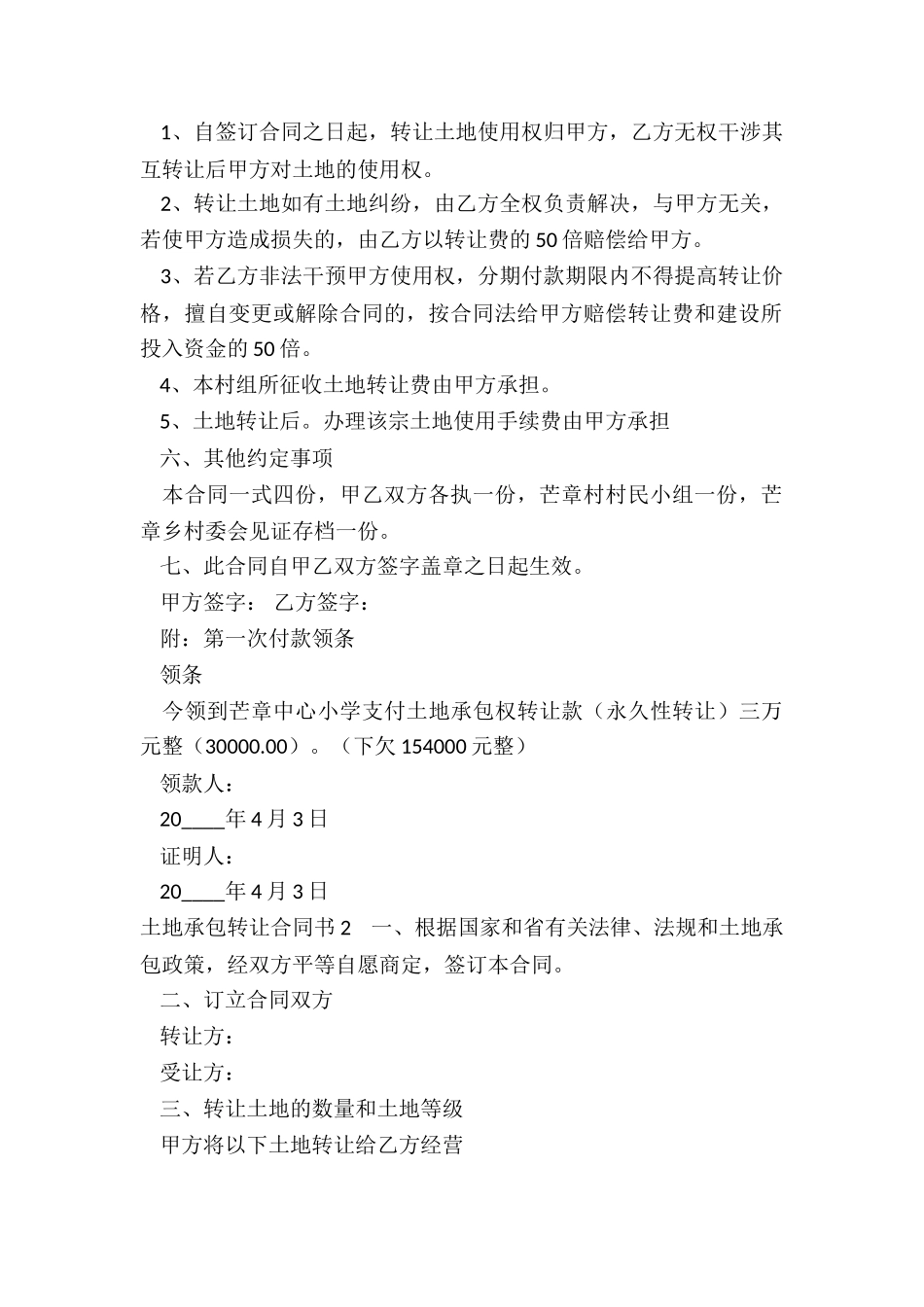 1、自签订合同之日起，转让土地使用权归甲方，乙方无权干涉其互转让后甲方对土地的使用权。

2、转让土地如有土地纠纷，由乙方全权负责解决，与甲方无关，若使甲方造成损失的，由乙方以转让费的50倍赔偿给甲方。

3、若乙方非法干预甲方使用权，分期付款期限内不得提高转让价格，擅自变更或解除合同的，按合同法给甲方赔偿转让费和建设所投入资金的50倍。

4、本村组所征收土地转让费由甲方承担。

5、土地转让后。办理该宗土地使用手续费由甲方承担

六、其他约定事项

本合同一式四份，甲乙双方各执一份，芒章村村民小组一份，芒章乡村委会见证存档一份。

七、此合同自甲乙双方签字盖章之日起生效。

甲方签字： 乙方签字：

附：第一次付款领条

领条

今领到芒章中心小学支付土地承包权转让款（永久性转让）三万元整（30000.00）。（下欠154000元整）

领款人：

20____年4月3日

证明人：

20____年4月3日

土地承包转让合同书2 一、根据国家和省有关法律、法规和土地承包政策，经双方平等自愿商定，签订本合同。

二、订立合同双方

转让方：

受让方：

三、转让土地的数量和土地等级

甲方将以下土地转让给乙方经营